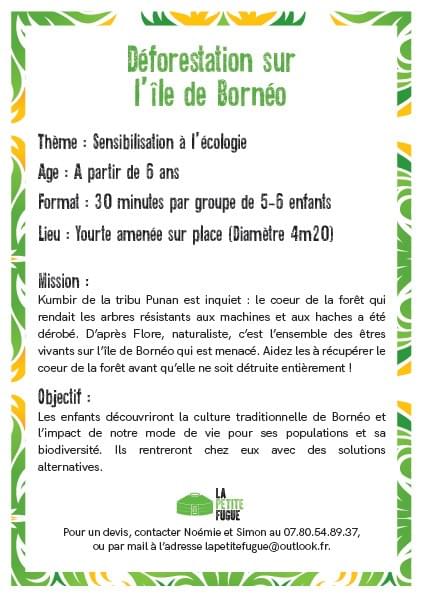 Déforestation sur l'île de Bornéo

Thème : Sensibilisation à l'écologie

Age : A partir de 6 ans

Format : 30 minutes par groupe de 5-6 enfants

Lieu : Yourte amenée sur place (Diamètre 4m20)

Mission :
Kumbir de la tribu Punan est inquiet : le coeur de la forêt qui rendait les arbres résistants aux machines et aux haches a été dérobé. D'après Flore, naturaliste, c'est l'ensemble des êtres vivants sur l'île de Bornéo qui est menacé. Aidez les à récupérer le coeur de la forêt avant qu'elle ne soit détruite entièrement !

Objectif :
Les enfants découvriront la culture traditionnelle de Bornéo et l'impact de notre mode de vie pour ses populations et sa biodiversité. Ils rentreront chez eux avec des solutions alternatives.

LA PETITE FUGUE

Pour un devis, contacter Noémie et Simon au 07.80.54.89.37, ou par mail à l'adresse lapetitefugue@outlook.fr.